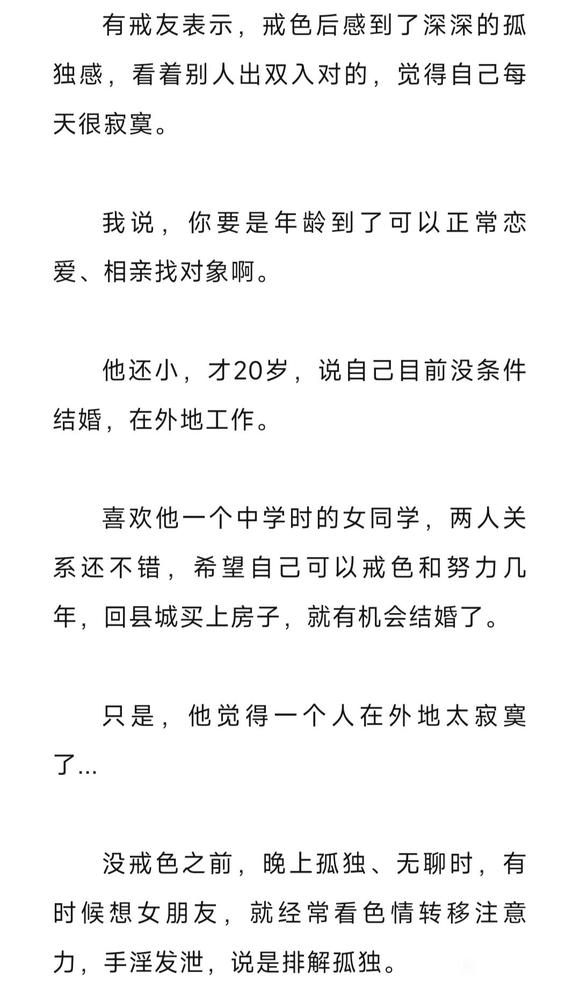 有戒友表示，戒色后感到了深深的孤独感，看着别人出双入对的，觉得自己每天很寂寞。

我说，你要是年龄到了可以正常恋爱、相亲找对象啊。

他还小，才20岁，说自己目前没条件结婚，在外地工作。

喜欢他一个中学时的女同学，两人关系还不错，希望自己可以戒色和努力几年，回县城买上房子，就有机会结婚了。

只是，他觉得一个人在外地太寂寞了...

没戒色之前，晚上孤独、无聊时，有时候想女朋友，就经常看色情转移注意力，手淫发泄，说是排解孤独。